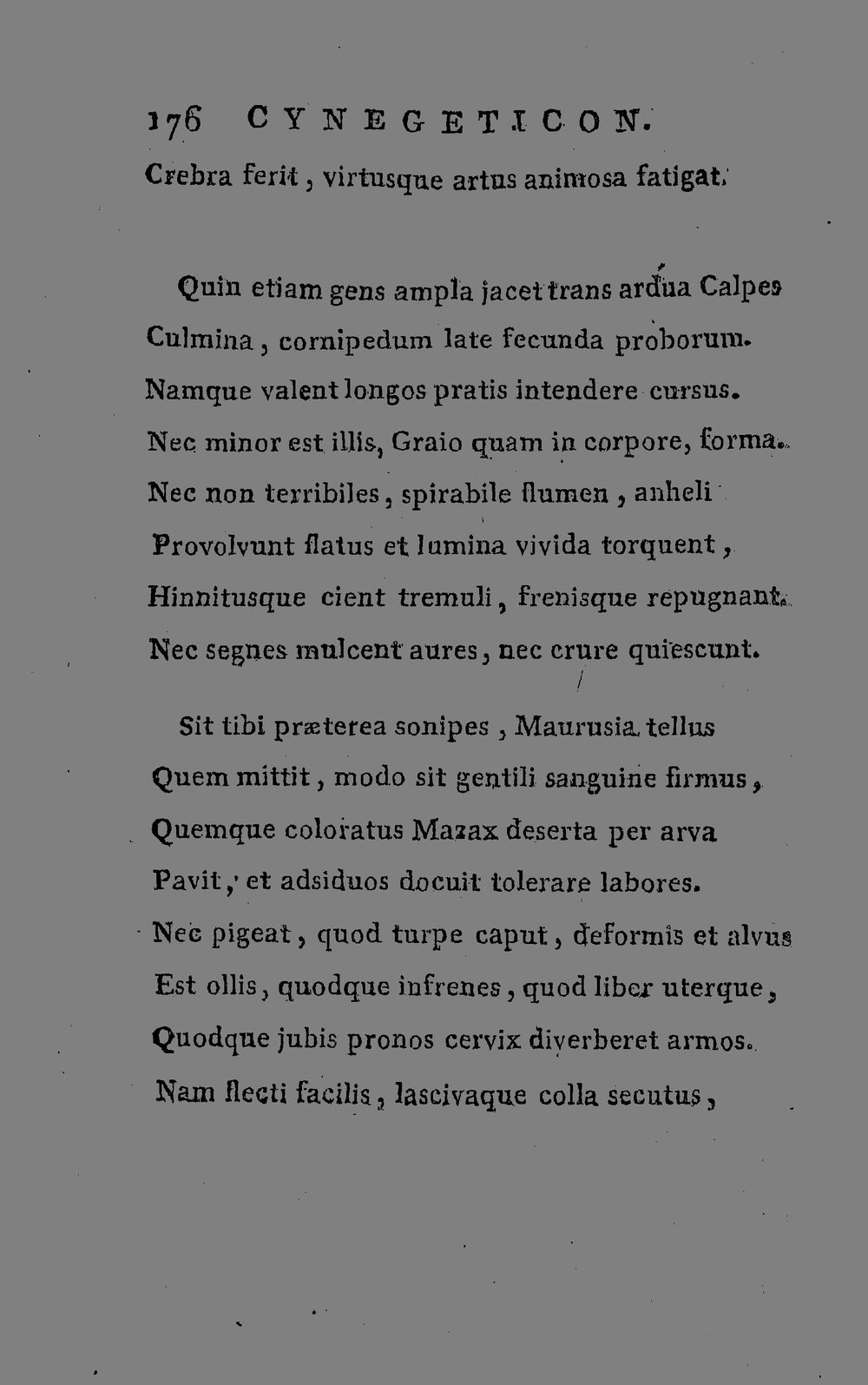 176 CYNEGETICON.

Crebra ferit, virtusque artus animosa fatigat.

Quin etiam gens ampla jacet trans ardua Calpes
Culmina, cornipedum late fecunda proborum.
Namque valent longos pratis intendere cursus.
Nec minor est illis, Graio quam in corpore, forma.
Nec non terribiles, spirabile flumen, anheli
Provolvunt flatus et lumina vivida torquent,
Hinnitusque cient tremuli, frenisque repugnant.
Nec segnes mulcent aures, nec crure quiescunt.

Sit tibi præterea sonipes, Maurusia tellus
Quem mittit, modo sit gentili sanguine firmus,
Quemque coloratus Mazax deserta per arva
Pavit, et adsiduos docuit tolerare labores.
Nec pigeat, quod turpe caput, deformis et alvus
Est ollis, quodque infrenes, quod liber uterque,
Quodque jubis pronos cervix diverberet armos.
Nam flecti facilis, lascivaque colla secutus,